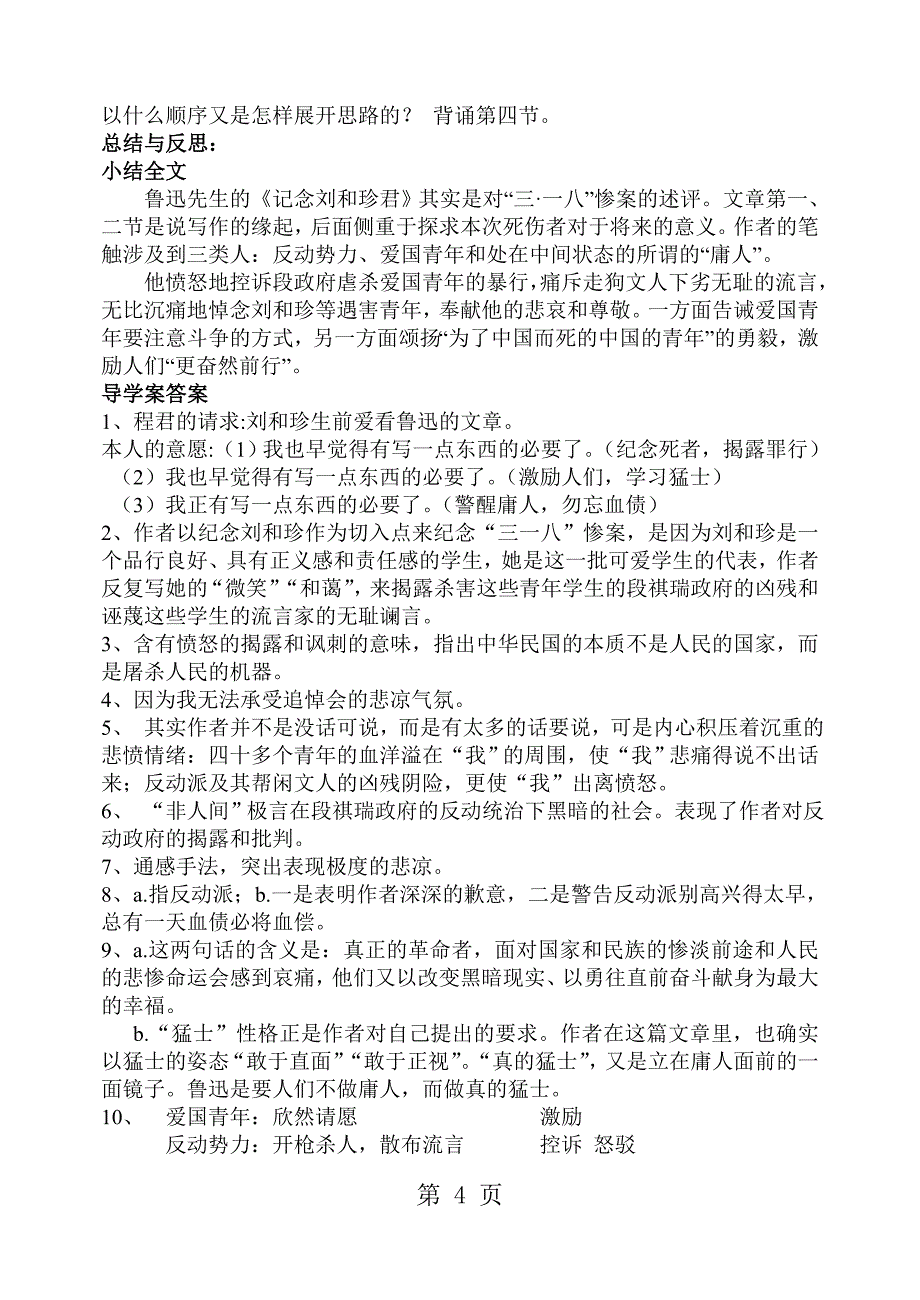 以什么顺序又是怎样展开思路的？ 背诵第四节。
总结与反思：
小结全文

鲁迅先生的《记念刘和珍君》其实是对“三·一八”惨案的述评。文章第一、二节是说写作的缘起，后面侧重于探求本次死伤者对于将来的意义。作者的笔触涉及到三类人：反动势力、爱国青年和处在中间状态的所谓的“庸人”。

他愤怒地控诉段政府虐杀爱国青年的暴行，痛斥走狗文人下劣无耻的流言，无比沉痛地悼念刘和珍等遇害青年，奉献他的悲哀和尊敬。一方面告诫爱国青年要注意斗争的方式，另一方面颂扬“为了中国而死的中国的青年”的勇毅，激励人们“更奋然前行”。
导学案答案
1、程君的请求:刘和珍生前爱看鲁迅的文章。
本人的意愿:（1）我也早觉得有写一点东西的必要了。（纪念死者，揭露罪行）
（2）我也早觉得有写一点东西的必要了。（激励人们，学习猛士）
（3）我正有写一点东西的必要了。（警醒庸人，勿忘血债）
2、作者以纪念刘和珍作为切入点来纪念“三一八”惨案，是因为刘和珍是一个品行良好、具有正义感和责任感的学生，她是这一批可爱学生的代表，作者反复写她的“微笑”“和蔼”，来揭露杀害这些青年学生的段祺瑞政府的凶残和诬蔑这些学生的流言家的无耻谰言。
3、含有愤怒的揭露和讽刺的意味，指出中华民国的本质不是人民的国家，而是屠杀人民的机器。
4、因为我无法承受追悼会的悲凉气氛。
5、 其实作者并不是没话可说，而是有太多的话要说，可是内心积压着沉重的悲愤情绪：四十多个青年的血洋溢在“我”的周围，使“我”悲痛得说不出话来；反动派及其帮闲文人的凶残阴险，更使“我”出离愤怒。
6、 “非人间”极言在段祺瑞政府的反动统治下黑暗的社会。表现了作者对反动政府的揭露和批判。
7、通感手法，突出表现极度的悲凉。
8、a.指反动派；b.一是表明作者深深的歉意，二是警告反动派别高兴得太早，总有一天血债必将血偿。
9、a.这两句话的含义是：真正的革命者，面对国家和民族的惨淡前途和人民的悲惨命运会感到哀痛，他们又以改变黑暗现实、以勇往直前奋斗献身为最大的幸福。

b.“猛士”性格正是作者对自己提出的要求。作者在这篇文章里，也确实以猛士的姿态“敢于直面”“敢于正视”。“真的猛士”，又是立在庸人面前的一面镜子。鲁迅是要人们不做庸人，而做真的猛士。
10、 爱国青年：欣然请愿 激励
反动势力：开枪杀人，散布流言 控诉 怒驳
第 4 页